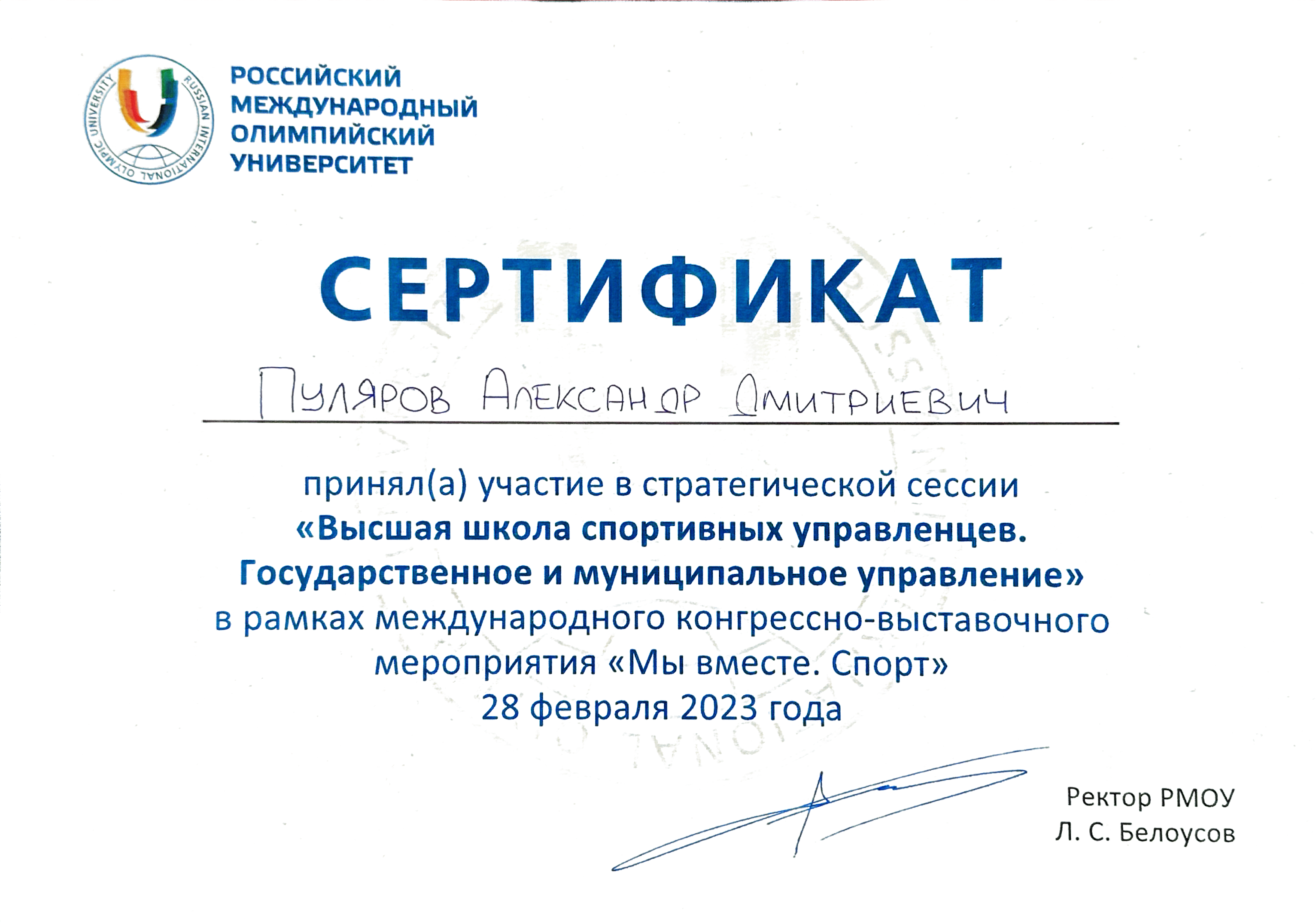 RUSSIAN INTERNATIONAL OLYMPIC UNIVERSITY

РОССИЙСКИЙ МЕЖДУНАРОДНЫЙ ОЛИМПИЙСКИЙ УНИВЕРСИТЕТ

СЕРТИФИКАТ

Пуляров Александр Дмитриевич

принял(а) участие в стратегической сессии
«Высшая школа спортивных управленцев. Государственное и муниципальное управление»
в рамках международного конгрессно-выставочного мероприятия «Мы вместе. Спорт»
28 февраля 2023 года

Ректор РМОУ
Л. С. Белоусов